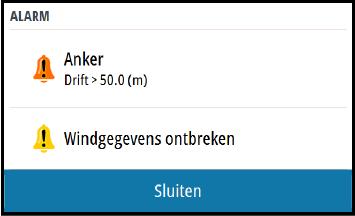 ALARM

Anker
Drift > 50.0 (m)

Windgegevens ontbreken

Sluiten